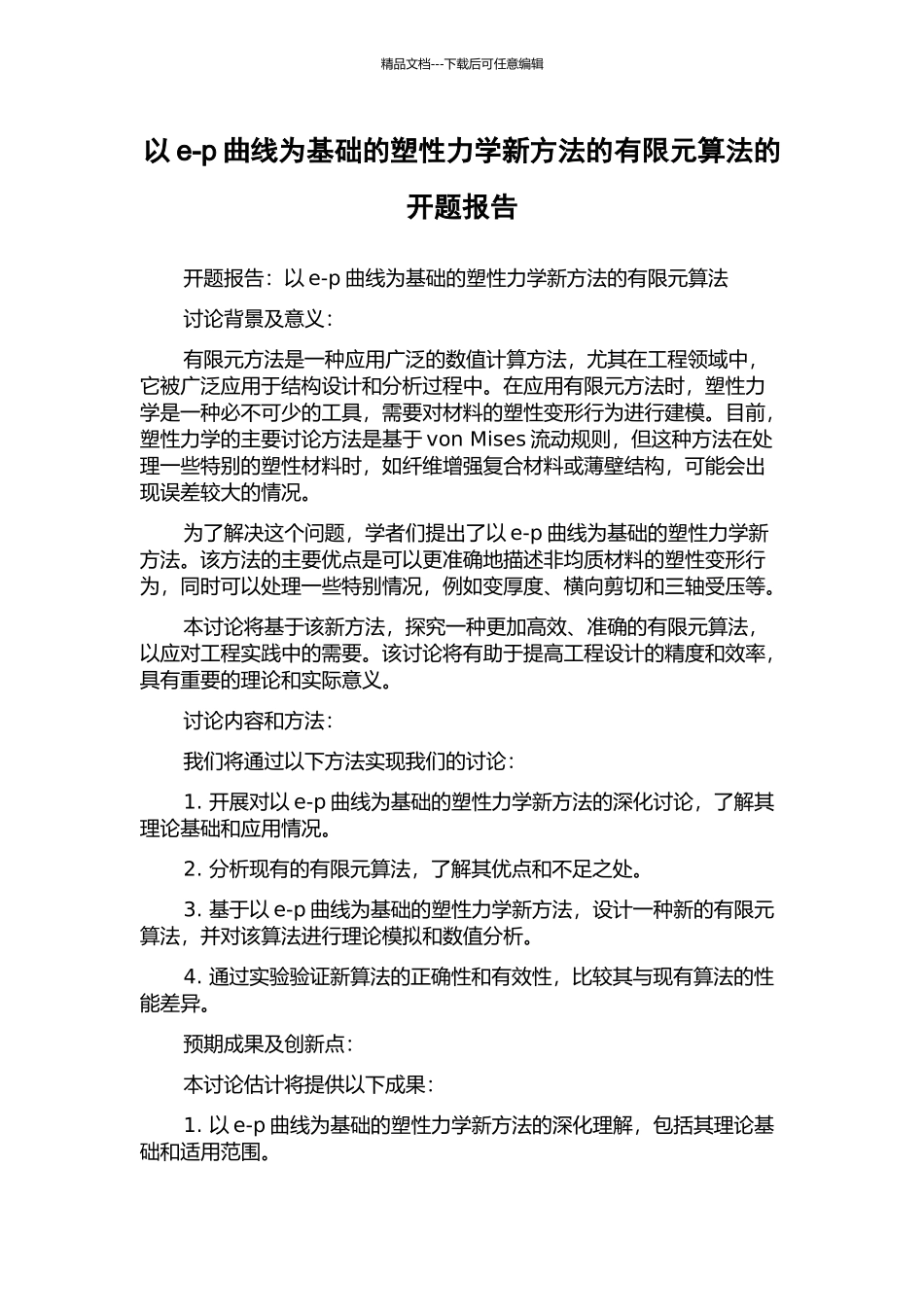 精品文档---下载后可任意编辑

以 e-p 曲线为基础的塑性力学新方法的有限元算法的开题报告

开题报告：以 e-p 曲线为基础的塑性力学新方法的有限元算法

讨论背景及意义：

有限元方法是一种应用广泛的数值计算方法，尤其在工程领域中，它被广泛应用于结构设计和分析过程中。在应用有限元方法时，塑性力学是一种必不可少的工具，需要对材料的塑性变形行为进行建模。目前，塑性力学的主要讨论方法是基于 von Mises 流动规则，但这种方法在处理一些特别的塑性材料时，如纤维增强复合材料或薄壁结构，可能会出现误差较大的情况。

为了解决这个问题，学者们提出了以 e-p 曲线为基础的塑性力学新方法。该方法的主要优点是可以更准确地描述非均质材料的塑性变形行为，同时可以处理一些特别情况，例如变厚度、横向剪切和三轴受压等。

本讨论将基于该新方法，探究一种更加高效、准确的有限元算法，以应对工程实践中的需要。该讨论将有助于提高工程设计的精度和效率，具有重要的理论和实际意义。

讨论内容和方法：

我们将通过以下方法实现我们的讨论：

1. 开展对以 e-p 曲线为基础的塑性力学新方法的深化讨论，了解其理论基础和应用情况。

2. 分析现有的有限元算法，了解其优点和不足之处。

3. 基于以 e-p 曲线为基础的塑性力学新方法，设计一种新的有限元算法，并对该算法进行理论模拟和数值分析。

4. 通过实验验证新算法的正确性和有效性，比较其与现有算法的性能差异。

预期成果及创新点：

本讨论估计将提供以下成果：

1. 以 e-p 曲线为基础的塑性力学新方法的深化理解，包括其理论基础和适用范围。